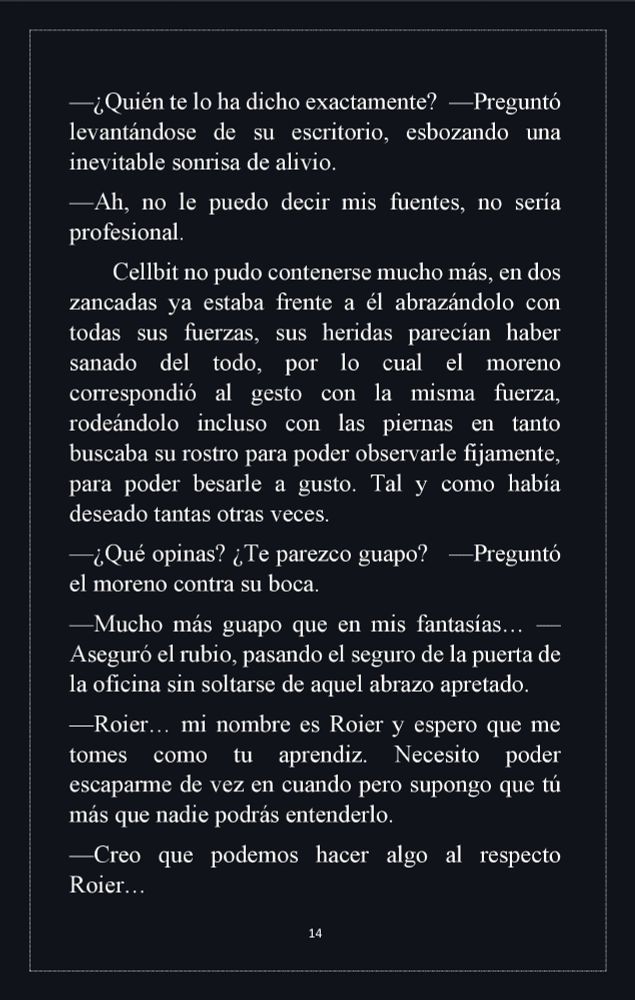 —¿Quién te lo ha dicho exactamente? —Preguntó levantándose de su escritorio, esbozando una inevitable sonrisa de alivio.

—Ah, no le puedo decir mis fuentes, no sería profesional.

Cellbit no pudo contenerse mucho más, en dos zancadas ya estaba frente a él abrazándolo con todas sus fuerzas, sus heridas parecían haber sanado del todo, por lo cual el moreno correspondió al gesto con la misma fuerza, rodeándolo incluso con las piernas en tanto buscaba su rostro para poder observarle fijamente, para poder besarle a gusto. Tal y como había deseado tantas otras veces.

—¿Qué opinas? ¿Te parezco guapo? —Preguntó el moreno contra su boca.

—Mucho más guapo que en mis fantasías… —Aseguró el rubio, pasando el seguro de la puerta de la oficina sin soltarse de aquel abrazo apretado.

—Roier… mi nombre es Roier y espero que me tomes como tu aprendiz. Necesito poder escaparme de vez en cuando pero supongo que tú más que nadie podrás entenderlo.

—Creo que podemos hacer algo al respecto Roier…

14